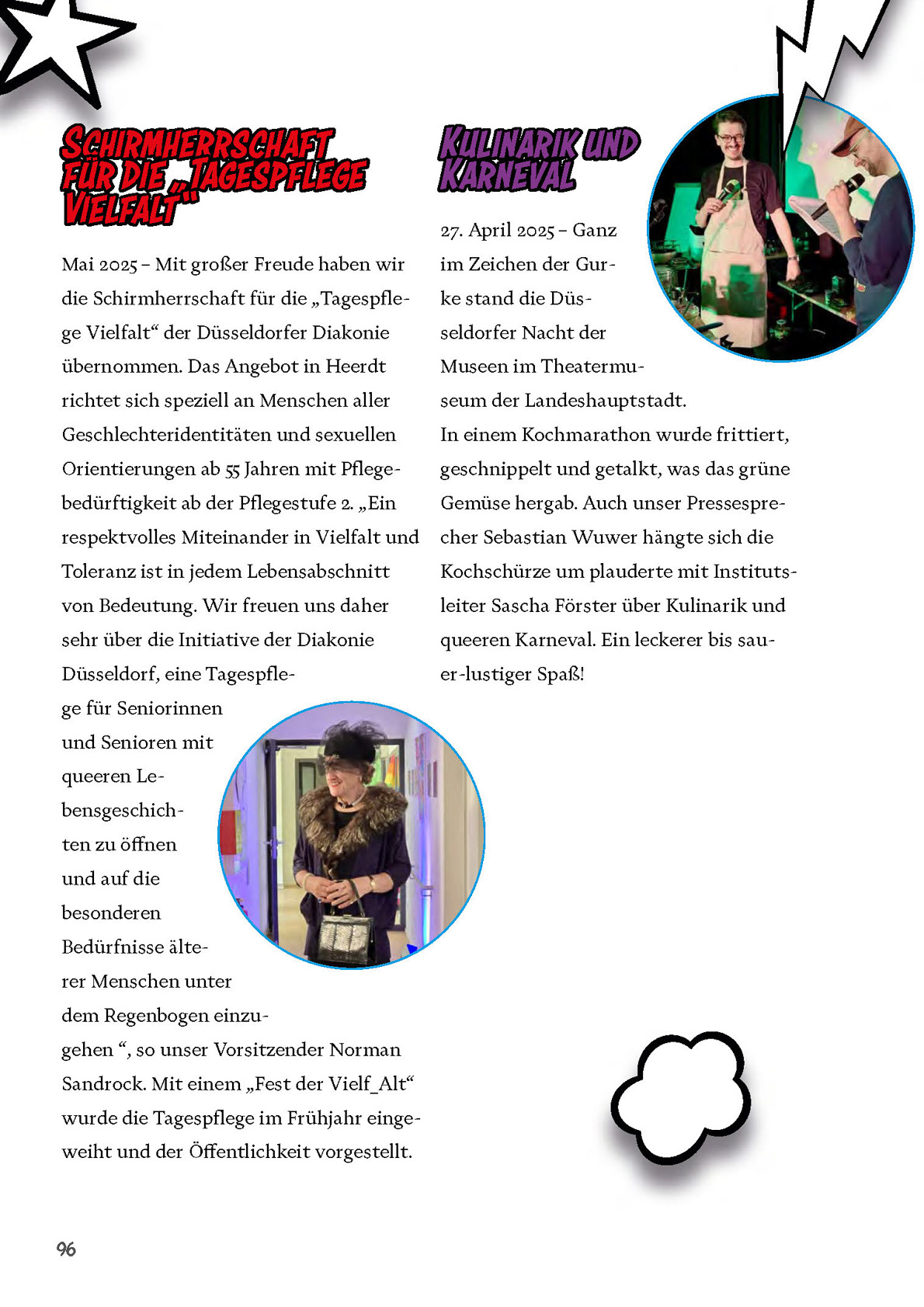 SCHIRMHERRSCHAFT FÜR DIE „TAGESPFLEGE VIELFALT“

Mai 2025 – Mit großer Freude haben wir die Schirmherrschaft für die „Tagespflege Vielfalt“ der Düsseldorfer Diakonie übernommen. Das Angebot in Heerdt richtet sich speziell an Menschen aller Geschlechteridentitäten und sexuellen Orientierungen ab 55 Jahren mit Pflegebedürftigkeit ab der Pflegestufe 2. „Ein respektvolles Miteinander in Vielfalt und Toleranz ist in jedem Lebensabschnitt von Bedeutung. Wir freuen uns daher sehr über die Initiative der Diakonie Düsseldorf, eine Tagespflege für Seniorinnen und Senioren mit queeren Lebensgeschichten zu öffnen und auf die besonderen Bedürfnisse älterer Menschen unter dem Regenbogen einzugehen “, so unser Vorsitzender Norman Sandrock. Mit einem „Fest der Vielf_Alt“ wurde die Tagespflege im Frühjahr eingeweiht und der Öffentlichkeit vorgestellt.

KULINARIK UND KARNEVAL

27. April 2025 – Ganz im Zeichen der Gurke stand die Düsseldorfer Nacht der Museen im Theatermuseum der Landeshauptstadt.
In einem Kochmarathon wurde frittiert, geschnippelt und getalkt, was das grüne Gemüse hergab. Auch unser Pressesprecher Sebastian Wuwer hängte sich die Kochschürze um plauderte mit Institutsleiter Sascha Förster über Kulinarik und queeren Karneval. Ein leckerer bis sauer-lustiger Spaß!

96